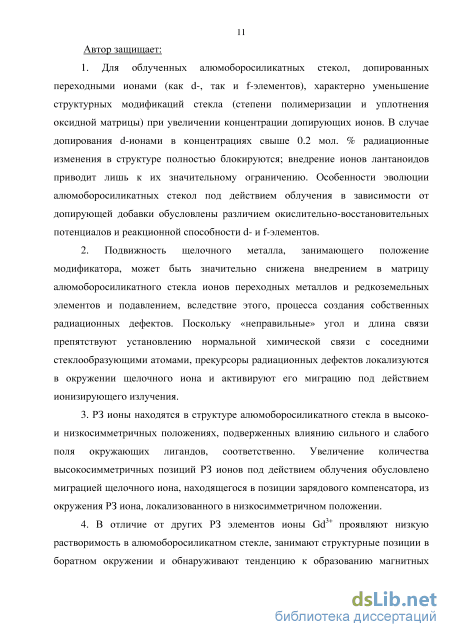 11

Автор защищает:

1. Для облученных алюмоборосиликатных стекол, допированных переходными ионами (как d-, так и f-элементов), характерно уменьшение структурных модификаций стекла (степени полимеризации и уплотнения оксидной матрицы) при увеличении концентрации допирующих ионов. В случае допирования d-ионами в концентрациях свыше 0.2 мол. % радиационные изменения в структуре полностью блокируются; внедрение ионов лантаноидов приводит лишь к их значительному ограничению. Особенности эволюции алюмоборосиликатных стекол под действием облучения в зависимости от допирующей добавки обусловлены различием окислительно-восстановительных потенциалов и реакционной способности d- и f-элементов.

2. Подвижность щелочного металла, занимающего положение модификатора, может быть значительно снижена внедрением в матрицу алюмоборосиликатного стекла ионов переходных металлов и редкоземельных элементов и подавлением, вследствие этого, процесса создания собственных радиационных дефектов. Поскольку «неправильные» угол и длина связи препятствуют установлению нормальной химической связи с соседними стеклообразующими атомами, прекурсоры радиационных дефектов локализуются в окружении щелочного иона и активируют его миграцию под действием ионизирующего излучения.

3. РЗ ионы находятся в структуре алюмоборосиликатного стекла в высоко- и низкосимметричных положениях, подверженных влиянию сильного и слабого поля окружающих лигандов, соответственно. Увеличение количества высокосимметричных позиций РЗ ионов под действием облучения обусловлено миграцией щелочного иона, находящегося в позиции зарядового компенсатора, из окружения РЗ иона, локализованного в низкосимметричном положении.

4. В отличие от других РЗ элементов ионы $Gd^{3+}$ проявляют низкую растворимость в алюмоборосиликатном стекле, занимают структурные позиции в боратном окружении и обнаруживают тенденцию к образованию магнитных

dsLib.net
библиотека диссертаций